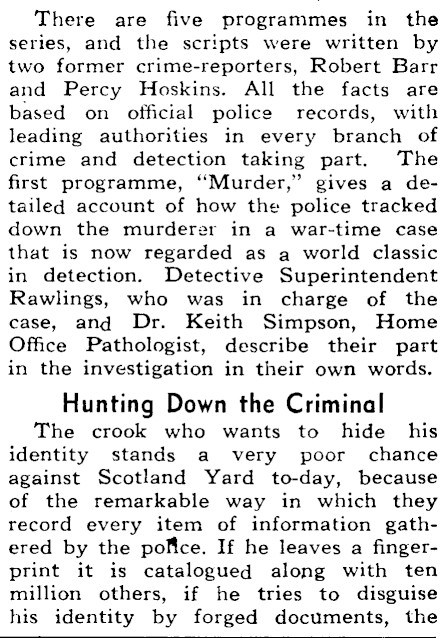 There are five programmes in the series, and the scripts were written by two former crime-reporters, Robert Barr and Percy Hoskins. All the facts are based on official police records, with leading authorities in every branch of crime and detection taking part. The first programme, "Murder," gives a detailed account of how the police tracked down the murderer in a war-time case that is now regarded as a world classic in detection. Detective Superintendent Rawlings, who was in charge of the case, and Dr. Keith Simpson, Home Office Pathologist, describe their part in the investigation in their own words.

Hunting Down the Criminal

The crook who wants to hide his identity stands a very poor chance against Scotland Yard to-day, because of the remarkable way in which they record every item of information gathered by the police. If he leaves a fingerprint it is catalogued along with ten million others, if he tries to disguise his identity by forged documents, the